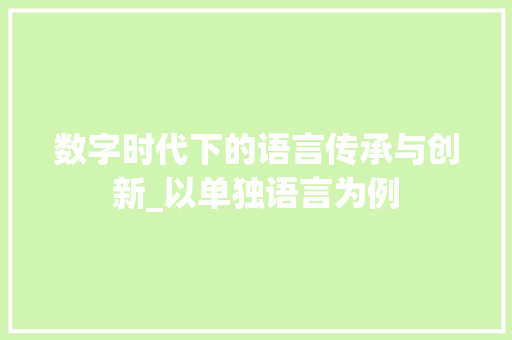 数字时代下的语言传承与创新_以单独语言为例